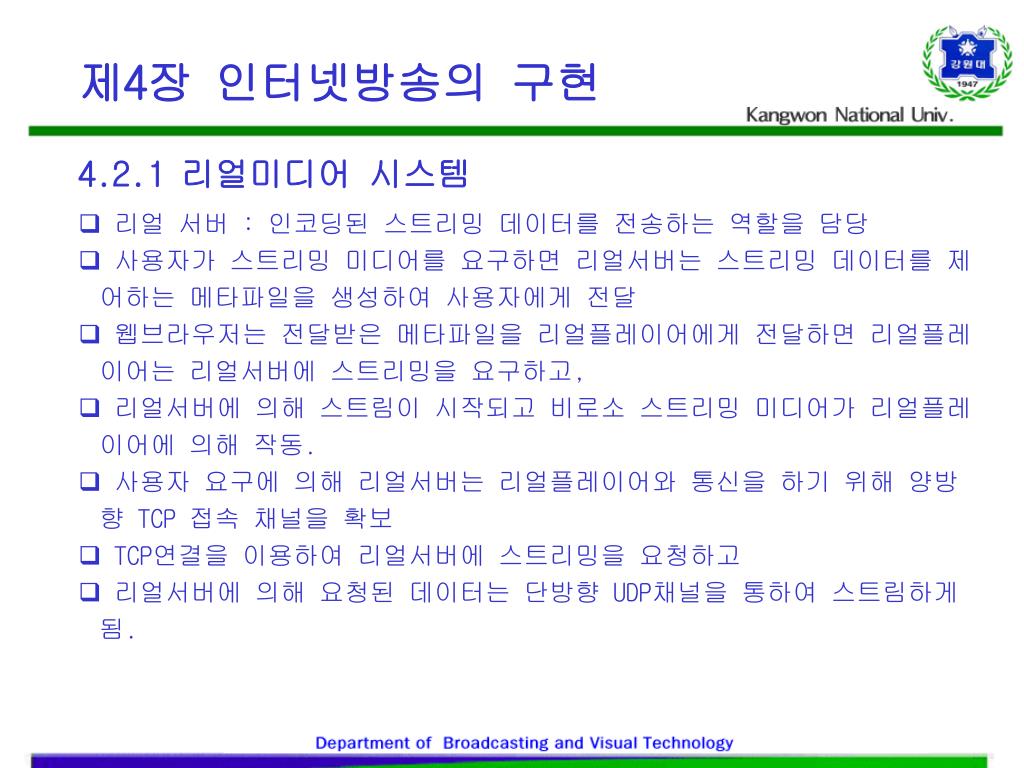 제4장 인터넷방송의 구현

강원대
1947

Kangwon National Univ.

4.2.1 리얼미디어 시스템

❑ 리얼 서버 : 인코딩된 스트리밍 데이터를 전송하는 역할을 담당
❑ 사용자가 스트리밍 미디어를 요구하면 리얼서버는 스트리밍 데이터를 제어하는 메타파일을 생성하여 사용자에게 전달
❑ 웹브라우저는 전달받은 메타파일을 리얼플레이어에게 전달하면 리얼플레이어는 리얼서버에 스트리밍을 요구하고,
❑ 리얼서버에 의해 스트림이 시작되고 비로소 스트리밍 미디어가 리얼플레이어에 의해 작동.
❑ 사용자 요구에 의해 리얼서버는 리얼플레이어와 통신을 하기 위해 양방향 TCP 접속 채널을 확보
❑ TCP연결을 이용하여 리얼서버에 스트리밍을 요청하고
❑ 리얼서버에 의해 요청된 데이터는 단방향 UDP채널을 통하여 스트림하게 됨.

Department of Broadcasting and Visual Technology